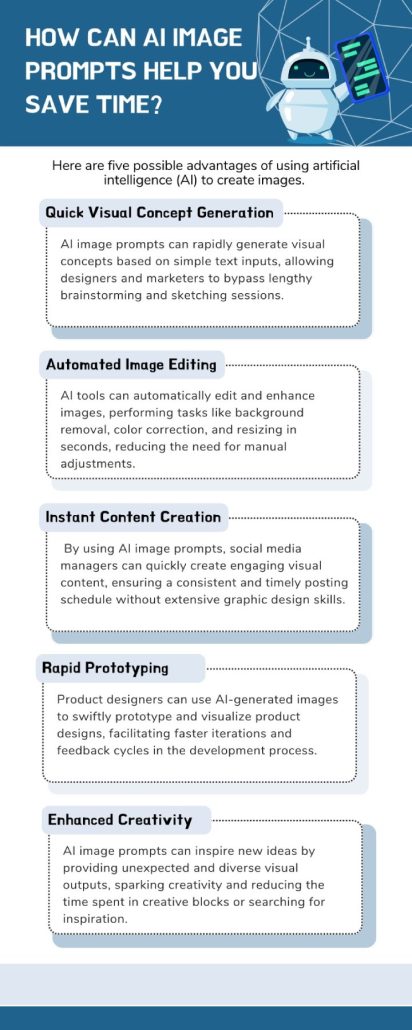 HOW CAN AI IMAGE PROMPTS HELP YOU SAVE TIME?

Here are five possible advantages of using artificial intelligence (AI) to create images.

Quick Visual Concept Generation

AI image prompts can rapidly generate visual concepts based on simple text inputs, allowing designers and marketers to bypass lengthy brainstorming and sketching sessions.

Automated Image Editing

AI tools can automatically edit and enhance images, performing tasks like background removal, color correction, and resizing in seconds, reducing the need for manual adjustments.

Instant Content Creation

By using AI image prompts, social media managers can quickly create engaging visual content, ensuring a consistent and timely posting schedule without extensive graphic design skills.

Rapid Prototyping

Product designers can use AI-generated images to swiftly prototype and visualize product designs, facilitating faster iterations and feedback cycles in the development process.

Enhanced Creativity

AI image prompts can inspire new ideas by providing unexpected and diverse visual outputs, sparking creativity and reducing the time spent in creative blocks or searching for inspiration.